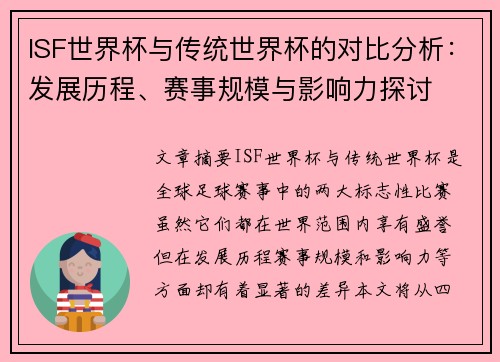 ISF世界杯与传统世界杯的对比分析：发展历程、赛事规模与影响力探讨

文章摘要ISF世界杯与传统世界杯是全球足球赛事中的两大标志性比赛虽然它们都在世界范围内享有盛誉但在发展历程赛事规模和影响力等方面却有着显著的差异本文将从四